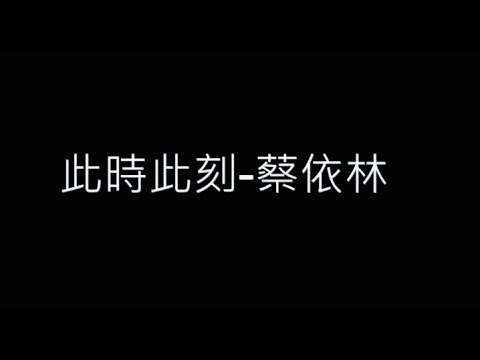 此時此刻-蔡依林